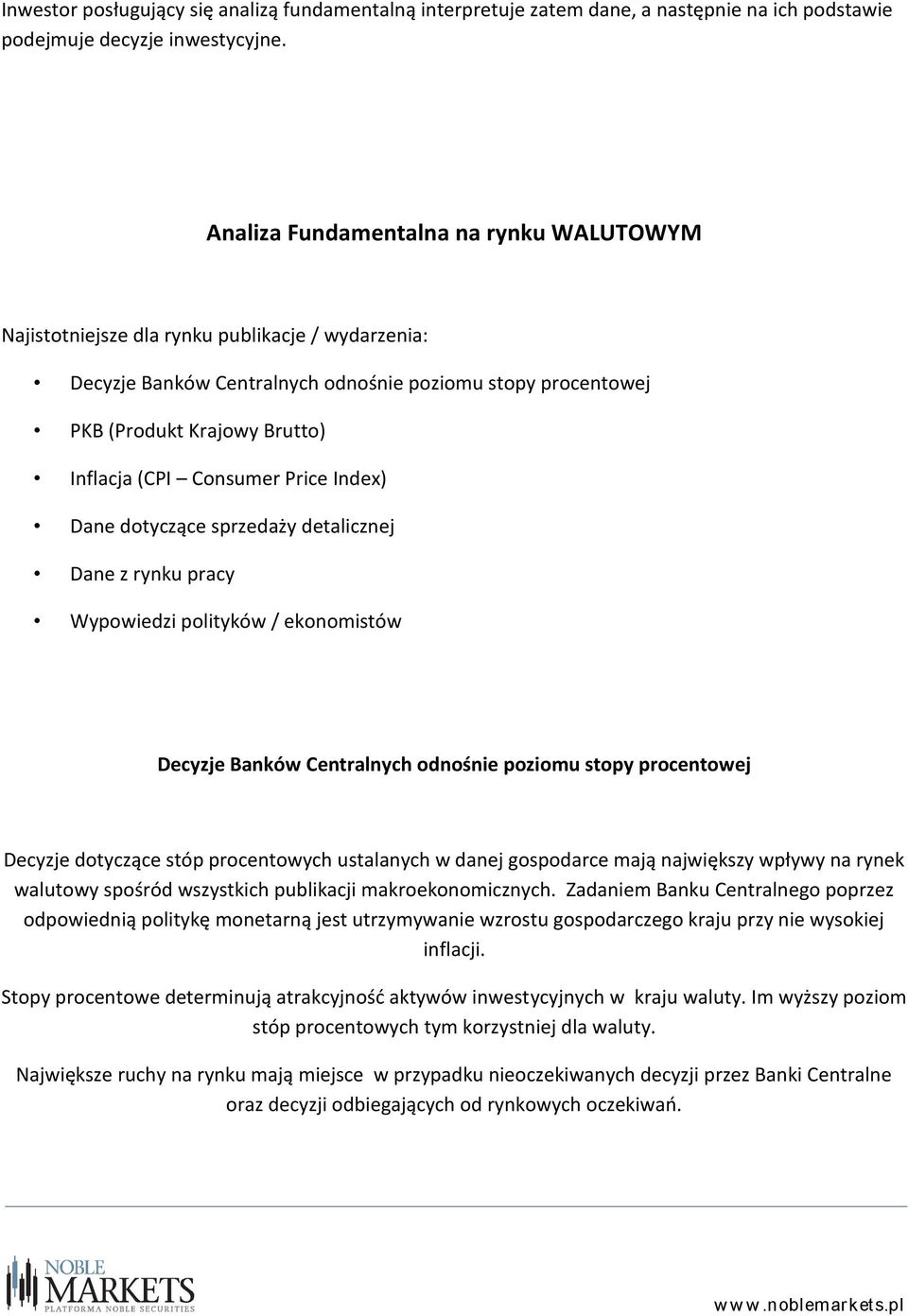 Inwestor posługujący się analizą fundamentalną interpretuje zatem dane, a następnie na ich podstawie podejmuje decyzje inwestycyjne.

Analiza Fundamentalna na rynku WALUTOWYM

Najistotniejsze dla rynku publikacje / wydarzenia:

• Decyzje Banków Centralnych odnośnie poziomu stopy procentowej
• PKB (Produkt Krajowy Brutto)
• Inflacja (CPI – Consumer Price Index)
• Dane dotyczące sprzedaży detalicznej
• Dane z rynku pracy
• Wypowiedzi polityków / ekonomistów

Decyzje Banków Centralnych odnośnie poziomu stopy procentowej

Decyzje dotyczące stóp procentowych ustalanych w danej gospodarce mają największy wpływy na rynek walutowy spośród wszystkich publikacji makroekonomicznych. Zadaniem Banku Centralnego poprzez odpowiednią politykę monetarną jest utrzymywanie wzrostu gospodarczego kraju przy nie wysokiej inflacji.

Stopy procentowe determinują atrakcyjność aktywów inwestycyjnych w kraju waluty. Im wyższy poziom stóp procentowych tym korzystniej dla waluty.

Największe ruchy na rynku mają miejsce w przypadku nieoczekiwanych decyzji przez Banki Centralne oraz decyzji odbiegających od rynkowych oczekiwań.

NOBLE MARKETS
PLATFORMA NOBLE SECURITIES

www.noblemarkets.pl